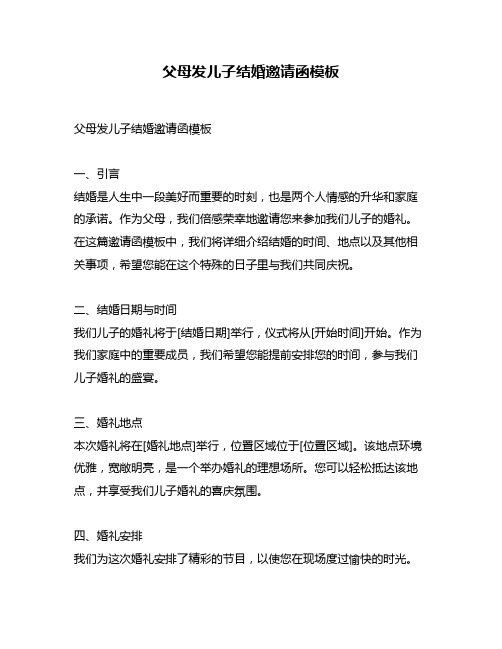 父母发儿子结婚邀请函模板

父母发儿子结婚邀请函模板

一、引言
结婚是人生中一段美好而重要的时刻，也是两个人情感的升华和家庭的承诺。作为父母，我们倍感荣幸地邀请您来参加我们儿子的婚礼。在这篇邀请函模板中，我们将详细介绍结婚的时间、地点以及其他相关事项，希望您能在这个特殊的日子里与我们共同庆祝。

二、结婚日期与时间
我们儿子的婚礼将于[结婚日期]举行，仪式将从[开始时间]开始。作为我们家庭中的重要成员，我们希望您能提前安排您的时间，参与我们儿子婚礼的盛宴。

三、婚礼地点
本次婚礼将在[婚礼地点]举行，位置区域位于[位置区域]。该地点环境优雅，宽敞明亮，是一个举办婚礼的理想场所。您可以轻松抵达该地点，并享受我们儿子婚礼的喜庆氛围。

四、婚礼安排
我们为这次婚礼安排了精彩的节目，以使您在现场度过愉快的时光。